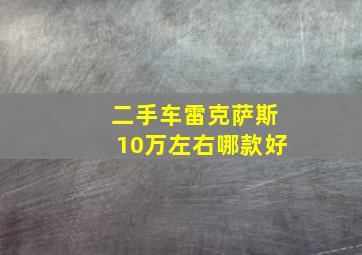 二手车雷克萨斯
10万左右哪款好